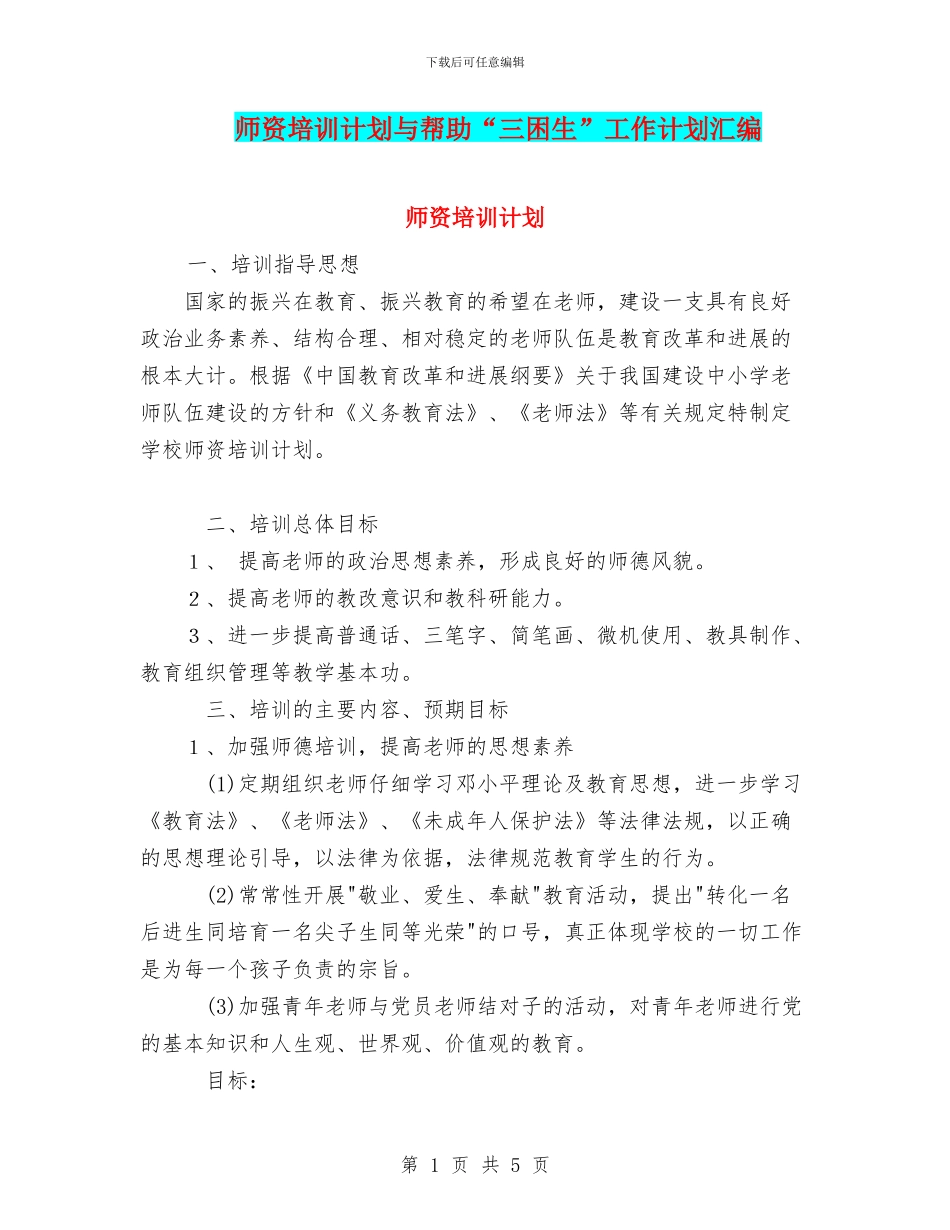 下载后可任意编辑

师资培训计划与帮助“三困生”工作计划汇编

师资培训计划

一、培训指导思想

国家的振兴在教育、振兴教育的希望在老师，建设一支具有良好政治业务素养、结构合理、相对稳定的老师队伍是教育改革和进展的根本大计。根据《中国教育改革和进展纲要》关于我国建设中小学老师队伍建设的方针和《义务教育法》、《老师法》等有关规定特制定学校师资培训计划。

二、培训总体目标

1、 提高老师的政治思想素养，形成良好的师德风貌。

2、提高老师的教改意识和教科研能力。

3、进一步提高普通话、三笔字、简笔画、微机使用、教具制作、教育组织管理等教学基本功。

三、培训的主要内容、预期目标

1、加强师德培训，提高老师的思想素养

(1)定期组织老师仔细学习邓小平理论及教育思想，进一步学习《教育法》、《老师法》、《未成年人保护法》等法律法规，以正确的思想理论引导，以法律为依据，法律规范教育学生的行为。

(2)常常性开展"敬业、爱生、奉献"教育活动，提出"转化一名后进生同培育一名尖子生同等光荣"的口号，真正体现学校的一切工作是为每一个孩子负责的宗旨。

(3)加强青年老师与党员老师结对子的活动，对青年老师进行党的基本知识和人生观、世界观、价值观的教育。

目标：

第 1 页 共 5 页